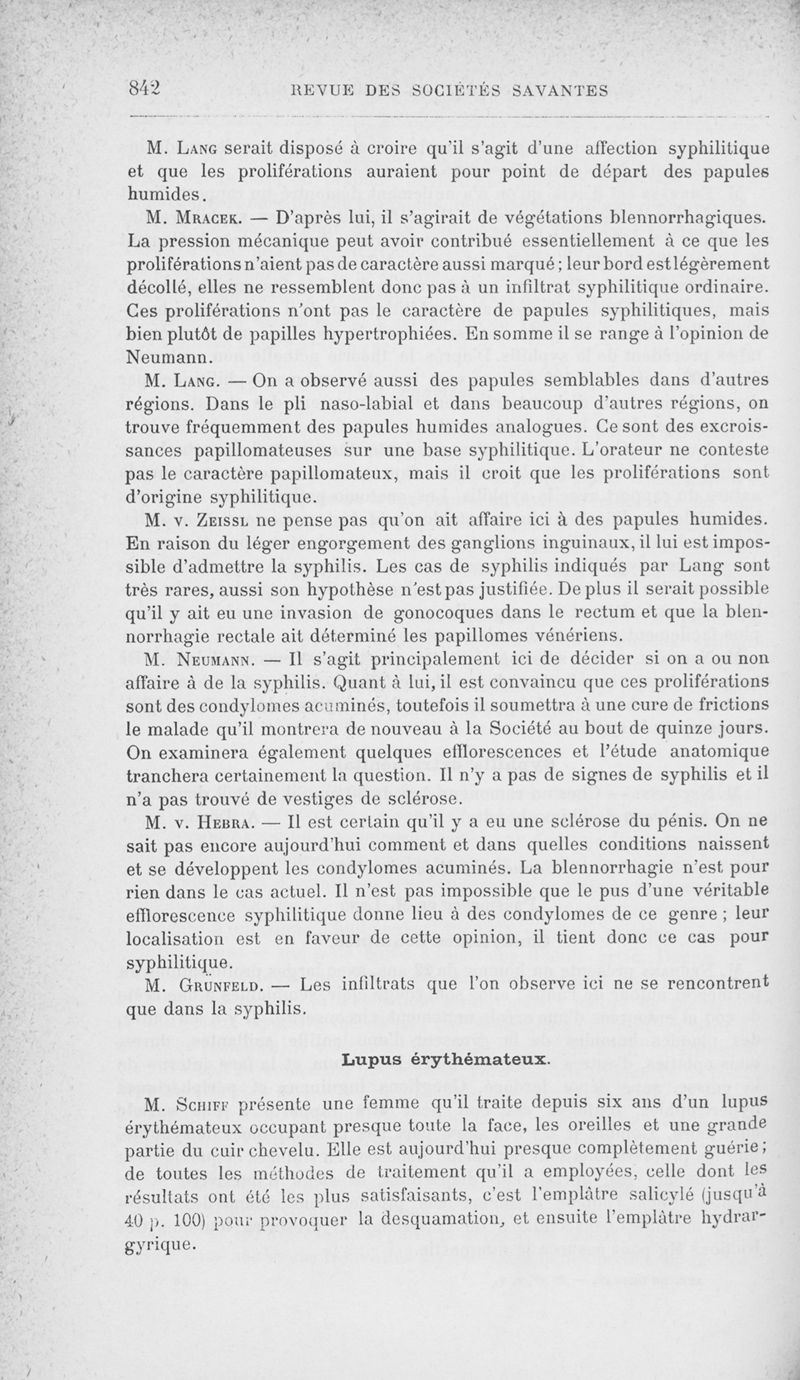 842 REVUE DES SOCIÉTÉS SAVANTES

M. Lang serait disposé à croire qu'il s'agit d'une affection syphilitique et que les proliférations auraient pour point de départ des papules humides.

M. Mracek. — D'après lui, il s'agirait de végétations blennorrhagiques. La pression mécanique peut avoir contribué essentiellement à ce que les proliférations n'aient pas de caractère aussi marqué ; leur bord est légèrement décollé, elles ne ressemblent donc pas à un infiltrat syphilitique ordinaire. Ces proliférations n'ont pas le caractère de papules syphilitiques, mais bien plutôt de papilles hypertrophiées. En somme il se range à l'opinion de Neumann.

M. Lang. — On a observé aussi des papules semblables dans d'autres régions. Dans le pli naso-labial et dans beaucoup d'autres régions, on trouve fréquemment des papules humides analogues. Ce sont des excroissances papillomateuses sur une base syphilitique. L'orateur ne conteste pas le caractère papillomateux, mais il croit que les proliférations sont d'origine syphilitique.

M. v. Zeissl ne pense pas qu'on ait affaire ici à des papules humides. En raison du léger engorgement des ganglions inguinaux, il lui est impossible d'admettre la syphilis. Les cas de syphilis indiqués par Lang sont très rares, aussi son hypothèse n'est pas justifiée. De plus il serait possible qu'il y ait eu une invasion de gonocoques dans le rectum et que la blennorrhagie rectale ait déterminé les papillomes vénériens.

M. Neumann. — Il s'agit principalement ici de décider si on a ou non affaire à de la syphilis. Quant à lui, il est convaincu que ces proliférations sont des condylomes acuminés, toutefois il soumettra à une cure de frictions le malade qu'il montrera de nouveau à la Société au bout de quinze jours. On examinera également quelques efflorescences et l'étude anatomique tranchera certainement la question. Il n'y a pas de signes de syphilis et il n'a pas trouvé de vestiges de sclérose.

M. v. Hebra. — Il est certain qu'il y a eu une sclérose du pénis. On ne sait pas encore aujourd'hui comment et dans quelles conditions naissent et se développent les condylomes acuminés. La blennorrhagie n'est pour rien dans le cas actuel. Il n'est pas impossible que le pus d'une véritable efflorescence syphilitique donne lieu à des condylomes de ce genre ; leur localisation est en faveur de cette opinion, il tient donc ce cas pour syphilitique.

M. Grünfeld. — Les infiltrats que l'on observe ici ne se rencontrent que dans la syphilis.

Lupus érythémateux.

M. Schiff présente une femme qu'il traite depuis six ans d'un lupus érythémateux occupant presque toute la face, les oreilles et une grande partie du cuir chevelu. Elle est aujourd'hui presque complètement guérie ; de toutes les méthodes de traitement qu'il a employées, celle dont les résultats ont été les plus satisfaisants, c'est l'emplâtre salicylé (jusqu'à 40 p. 100) pour provoquer la desquamation, et ensuite l'emplâtre hydrargyrique.